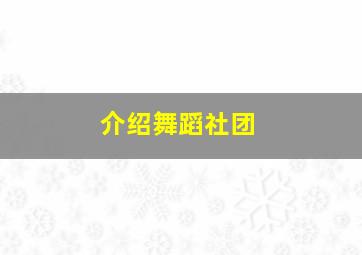 介绍舞蹈社团